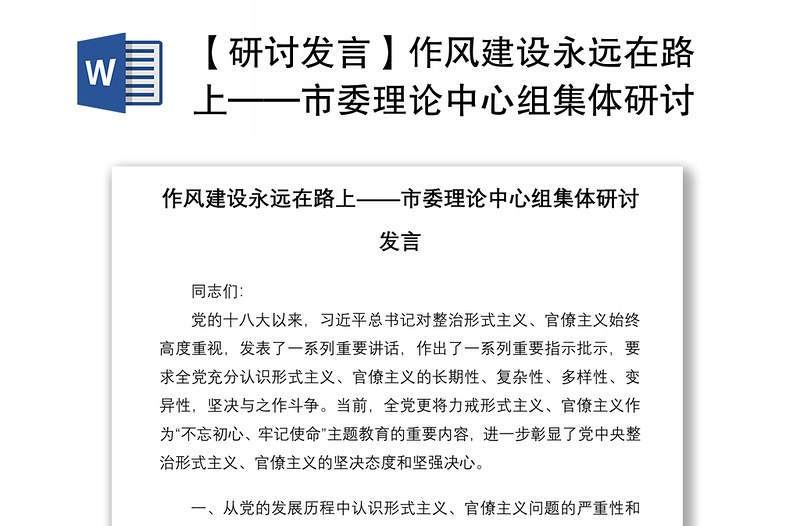 W

【研讨发言】作风建设永远在路上——市委理论中心组集体研讨

作风建设永远在路上——市委理论中心组集体研讨发言

同志们：

党的十八大以来，习近平总书记对整治形式主义、官僚主义始终高度重视，发表了一系列重要讲话，作出了一系列重要指示批示，要求全党充分认识形式主义、官僚主义的长期性、复杂性、多样性、变异性，坚决与之作斗争。当前，全党更将力戒形式主义、官僚主义作为“不忘初心、牢记使命”主题教育的重要内容，进一步彰显了党中央整治形式主义、官僚主义的坚决态度和坚强决心。

一、从党的发展历程中认识形式主义、官僚主义问题的严重性和